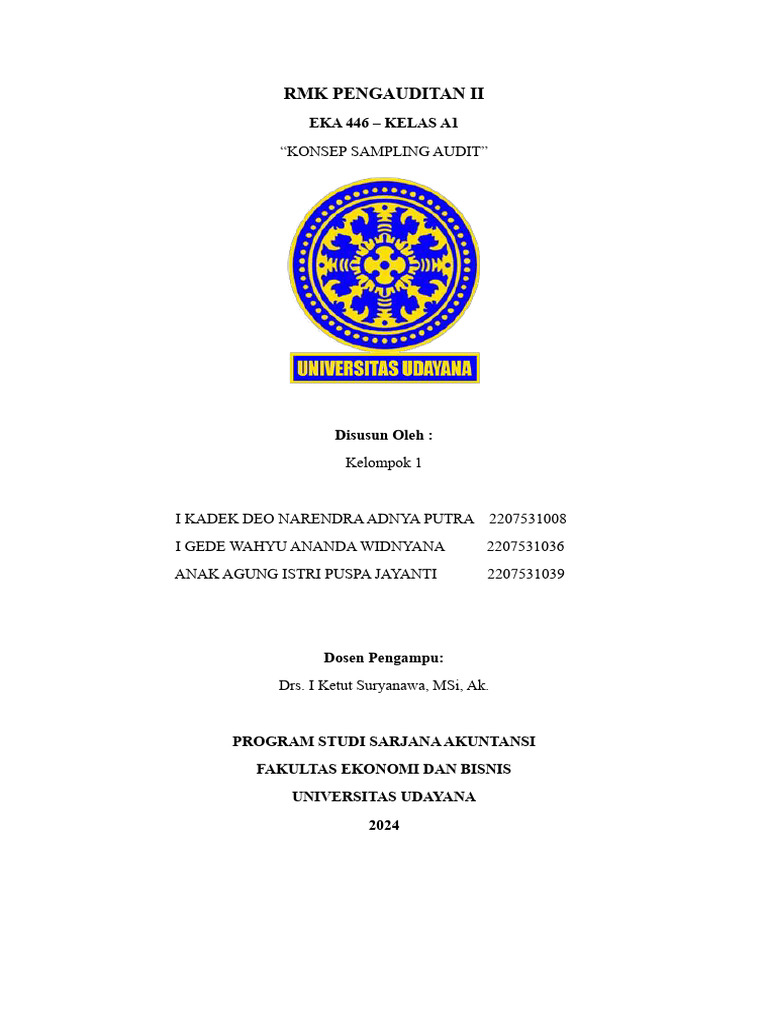 RMK PENGAUDITAN II

EKA 446 – KELAS A1

“KONSEP SAMPLING AUDIT”

UNIVERSITAS UDAYANA

Disusun Oleh :

Kelompok 1

I KADEK DEO NARENDRA ADNYA PUTRA 2207531008
I GEDE WAHYU ANANDA WIDNYANA 2207531036
ANAK AGUNG ISTRI PUSPA JAYANTI 2207531039

Dosen Pengampu:

Drs. I Ketut Suryanawa, MSi, Ak.

PROGRAM STUDI SARJANA AKUNTANSI
FAKULTAS EKONOMI DAN BISNIS
UNIVERSITAS UDAYANA
2024